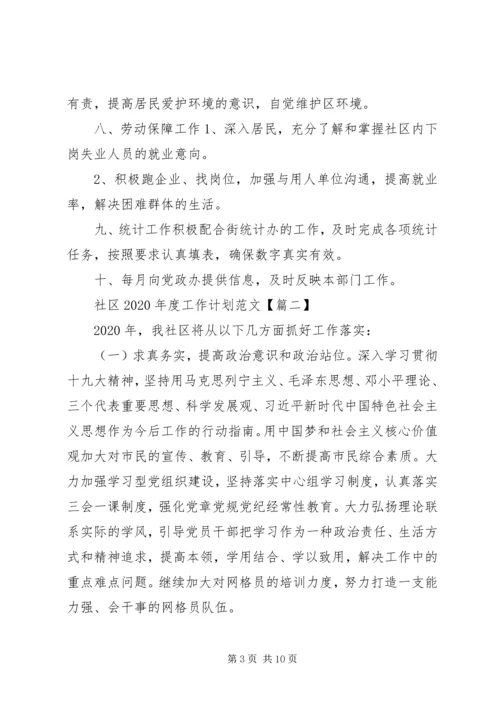 有责，提高居民爱护环境的意识，自觉维护区环境。

八、劳动保障工作 1、深入居民，充分了解和掌握社区内下岗失业人员的就业意向。

2、积极跑企业、找岗位，加强与用人单位沟通，提高就业率，解决困难群体的生活。

九、统计工作积极配合街统计办的工作，及时完成各项统计任务，按照要求认真填表，确保数字真实有效。

十、每月向党政办提供信息，及时反映本部门工作。

社区 2020 年度工作计划范文【篇二】

2020 年，我社区将从以下几方面抓好工作落实：

（一）求真务实，提高政治意识和政治站位。深入学习贯彻十九大精神，坚持用马克思列宁主义、毛泽东思想、邓小平理论、三个代表重要思想、科学发展观、习近平新时代中国特色社会主义思想作为今后工作的行动指南。用中国梦和社会主义核心价值观加大对市民的宣传、教育、引导，不断提高市民综合素质。大力加强学习型党组织建设，坚持落实中心组学习制度，认真落实三会一课制度，强化党章党规党纪经常性教育。大力弘扬理论联系实际的学风，引导党员干部把学习作为一种政治责任、生活方式和精神追求，提高本领，学用结合、学以致用，解决工作中的重点难点问题。继续加大对网格员的培训力度，努力打造一支能力强、会干事的网格员队伍。

第 3 页 共 10 页